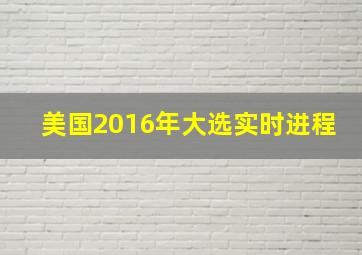 美国2016年大选实时进程